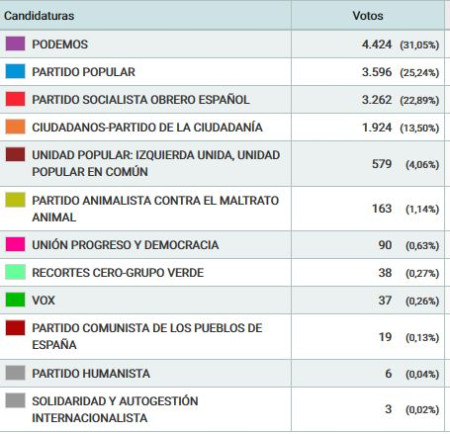 | Candidaturas | Votos |
|---|---|
| PODEMOS | 4.424 (31,05%) |
| PARTIDO POPULAR | 3.596 (25,24%) |
| PARTIDO SOCIALISTA OBRERO ESPAÑOL | 3.262 (22,89%) |
| CIUDADANOS-PARTIDO DE LA CIUDADANÍA | 1.924 (13,50%) |
| UNIDAD POPULAR: IZQUIERDA UNIDA, UNIDAD POPULAR EN COMÚN | 579 (4,06%) |
| PARTIDO ANIMALISTA CONTRA EL MALTRATO ANIMAL | 163 (1,14%) |
| UNIÓN PROGRESO Y DEMOCRACIA | 90 (0,63%) |
| RECORTES CERO-GRUPO VERDE | 38 (0,27%) |
| VOX | 37 (0,26%) |
| PARTIDO COMUNISTA DE LOS PUEBLOS DE ESPAÑA | 19 (0,13%) |
| PARTIDO HUMANISTA | 6 (0,04%) |
| SOLIDARIDAD Y AUTOGESTIÓN INTERNACIONALISTA | 3 (0,02%) |